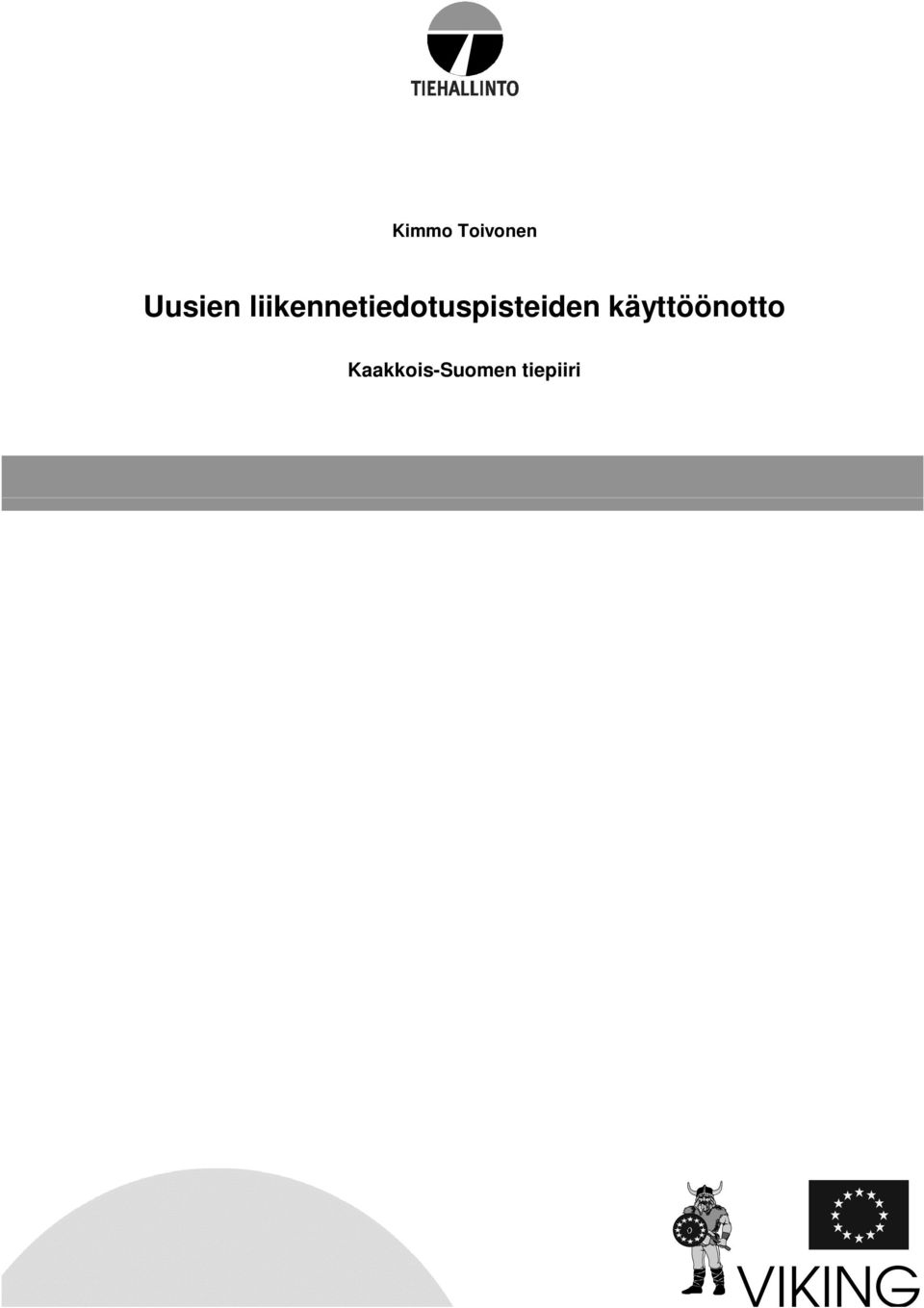 TIEHALLINTO

Kimmo Toivonen

Uusien liikennetiedotuspisteiden käyttöönotto

Kaakkois-Suomen tiepiiri

VIKING